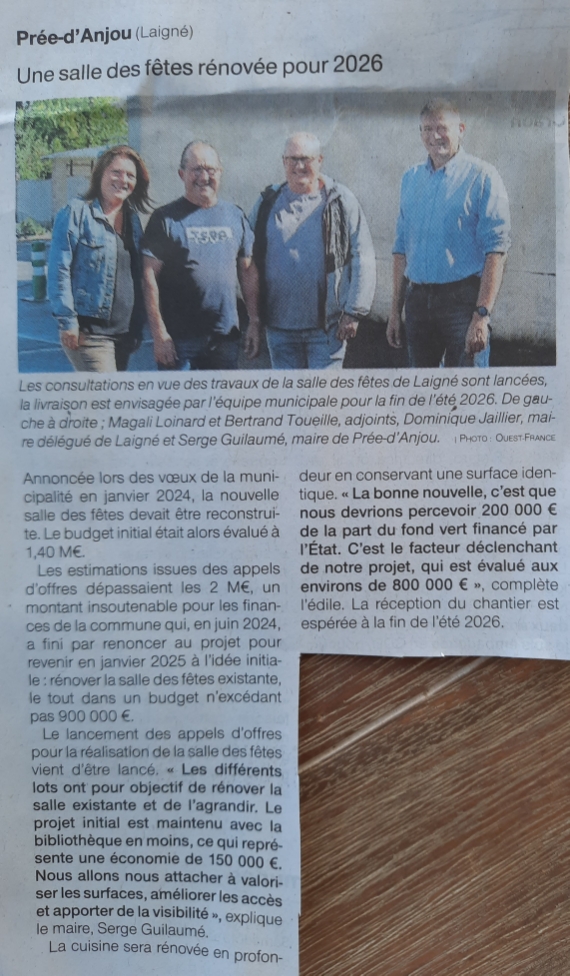 Prée-d'Anjou (Laigné)

Une salle des fêtes rénovée pour 2026

Les consultations en vue des travaux de la salle des fêtes de Laigné sont lancées, la livraison est envisagée par l'équipe municipale pour la fin de l'été 2026. De gauche à droite ; Magali Loinard et Bertrand Toueille, adjoints, Dominique Jaillier, maire délégué de Laigné et Serge Guilaumé, maire de Prée-d'Anjou. | PHOTO : OUEST-FRANCE

Annoncée lors des vœux de la municipalité en janvier 2024, la nouvelle salle des fêtes devait être reconstruite. Le budget initial était alors évalué à 1,40 M€.

Les estimations issues des appels d'offres dépassaient les 2 M€, un montant insoutenable pour les finances de la commune qui, en juin 2024, a fini par renoncer au projet pour revenir en janvier 2025 à l'idée initiale : rénover la salle des fêtes existante, le tout dans un budget n'excédant pas 900 000 €.

Le lancement des appels d'offres pour la réalisation de la salle des fêtes vient d'être lancé. « Les différents lots ont pour objectif de rénover la salle existante et de l'agrandir. Le projet initial est maintenu avec la bibliothèque en moins, ce qui représente une économie de 150 000 €. Nous allons nous attacher à valoriser les surfaces, améliorer les accès et apporter de la visibilité », explique le maire, Serge Guilaumé.

La cuisine sera rénovée en profondeur en conservant une surface identique. « La bonne nouvelle, c'est que nous devrions percevoir 200 000 € de la part du fond vert financé par l'État. C'est le facteur déclenchant de notre projet, qui est évalué aux environs de 800 000 € », complète l'édile. La réception du chantier est espérée à la fin de l'été 2026.